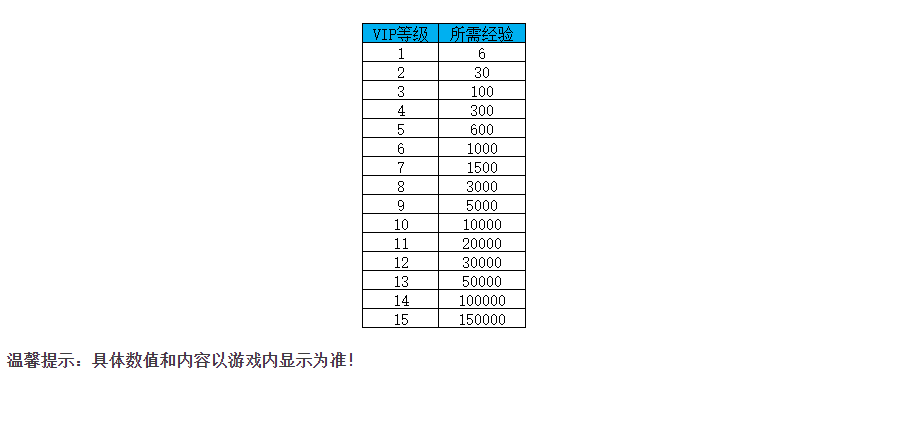 | VIP等级 | 所需经验 |
|---|---|
| 1 | 6 |
| 2 | 30 |
| 3 | 100 |
| 4 | 300 |
| 5 | 600 |
| 6 | 1000 |
| 7 | 1500 |
| 8 | 3000 |
| 9 | 5000 |
| 10 | 10000 |
| 11 | 20000 |
| 12 | 30000 |
| 13 | 50000 |
| 14 | 100000 |
| 15 | 150000 |

温馨提示：具体数值和内容以游戏内显示为准!